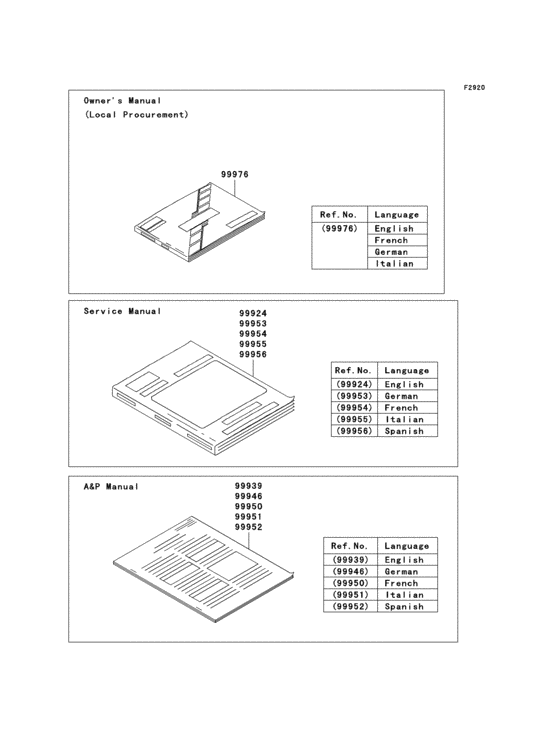 F2920

Owner's Manual
(Local Procurement)

99976

| Ref.No. | Language |
|---|---|
| (99976) | English |
| | French |
| | German |
| | Italian |

Service Manual

99924
99953
99954
99955
99956

| Ref.No. | Language |
|---|---|
| (99924) | English |
| (99953) | German |
| (99954) | French |
| (99955) | Italian |
| (99956) | Spanish |

A&P Manual

99939
99946
99950
99951
99952

| Ref.No. | Language |
|---|---|
| (99939) | English |
| (99946) | German |
| (99950) | French |
| (99951) | Italian |
| (99952) | Spanish |